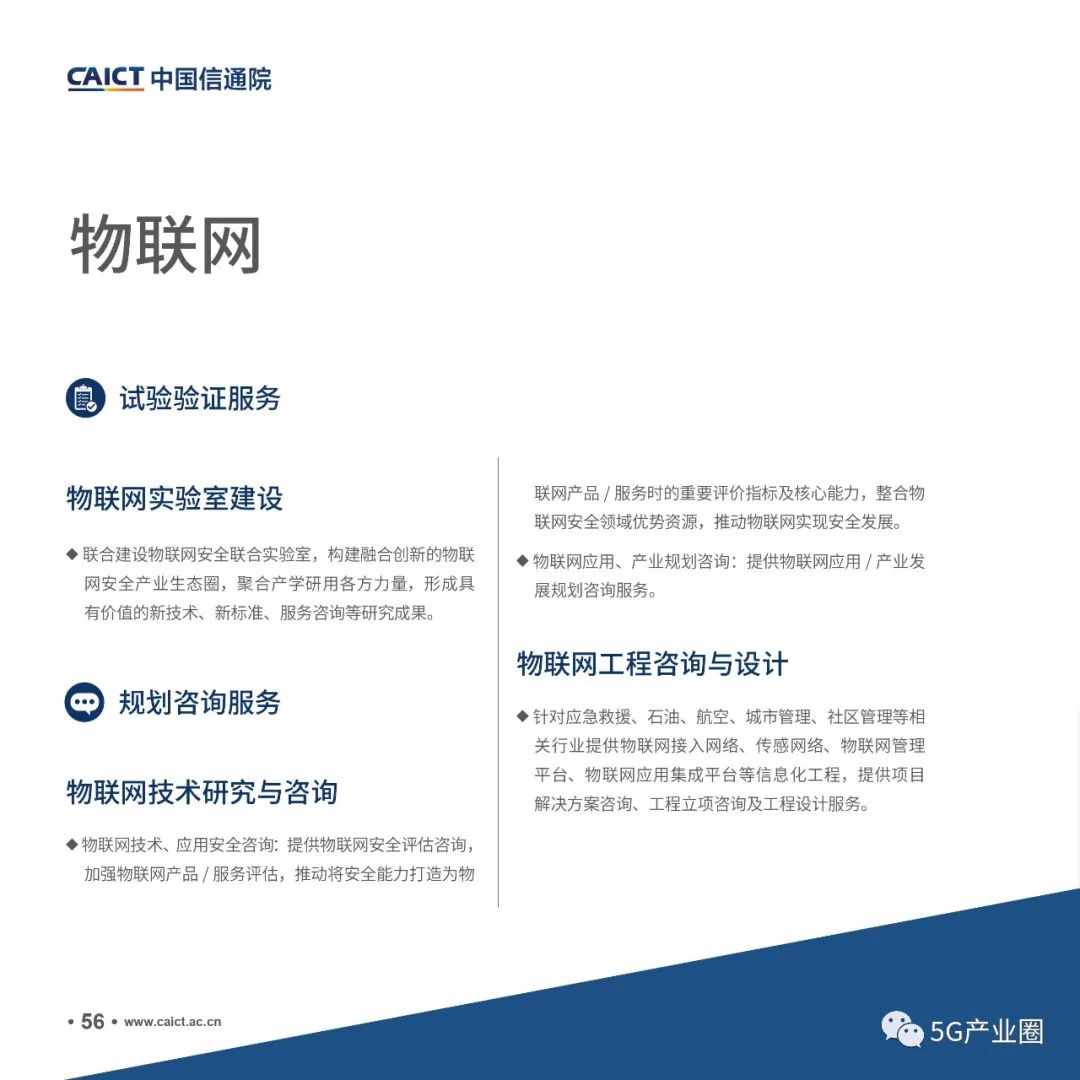 CAICT 中国信通院

物联网

试验验证服务

物联网实验室建设

◆ 联合建设物联网安全联合实验室，构建融合创新的物联网安全产业生态圈，聚合产学研用各方力量，形成具有价值的新技术、新标准、服务咨询等研究成果。

规划咨询服务

物联网技术研究与咨询

◆ 物联网技术、应用安全咨询：提供物联网安全评估咨询，加强物联网产品 / 服务评估，推动将安全能力打造为物联网产品 / 服务时的重要评价指标及核心能力，整合物联网安全领域优势资源，推动物联网实现安全发展。

◆ 物联网应用、产业规划咨询：提供物联网应用 / 产业发展规划咨询服务。

物联网工程咨询与设计

◆ 针对应急救援、石油、航空、城市管理、社区管理等相关行业提供物联网接入网络、传感网络、物联网管理平台、物联网应用集成平台等信息化工程，提供项目解决方案咨询、工程立项咨询及工程设计服务。

• 56 • www.caict.ac.cn

5G产业圈